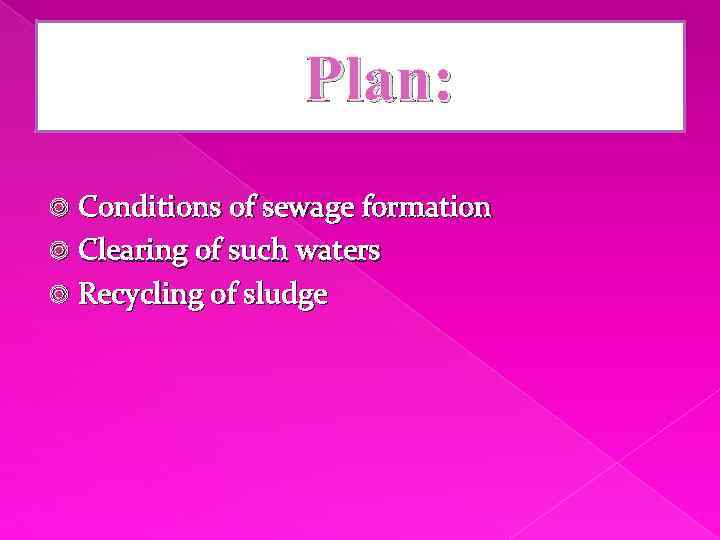 Plan:

Conditions of sewage formation
Clearing of such waters
Recycling of sludge